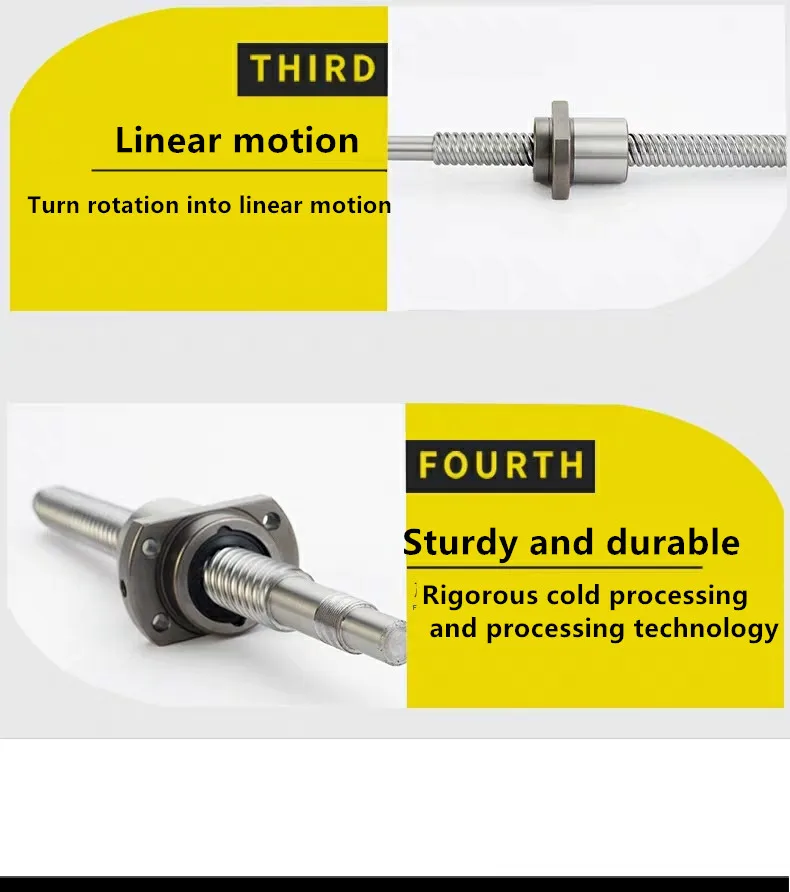 THIRD

Linear motion

Turn rotation into linear motion

FOURTH

Sturdy and durable

Rigorous cold processing and processing technology